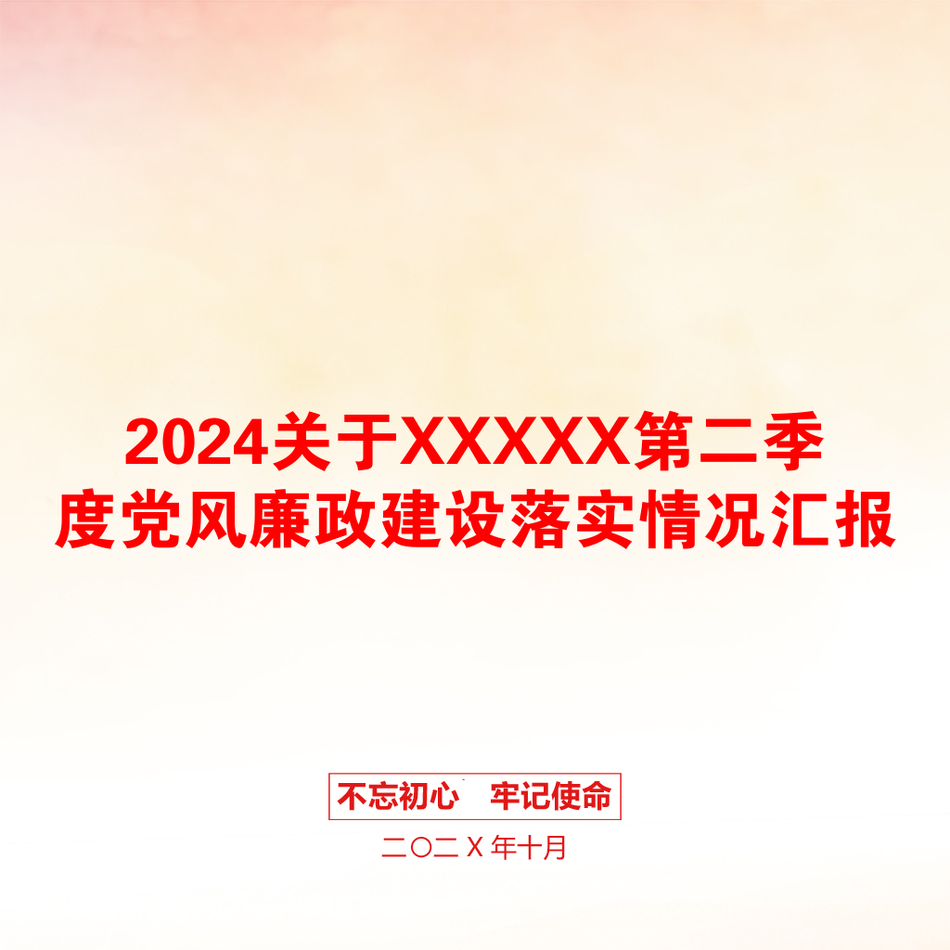 2024关于XXXXX第二季度党风廉政建设落实情况汇报

不忘初心　牢记使命

二〇二Ｘ年十月